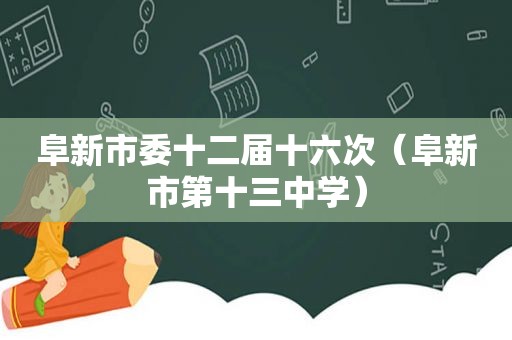 阜新市委十二届十六次（阜新市第十三中学）

STAT